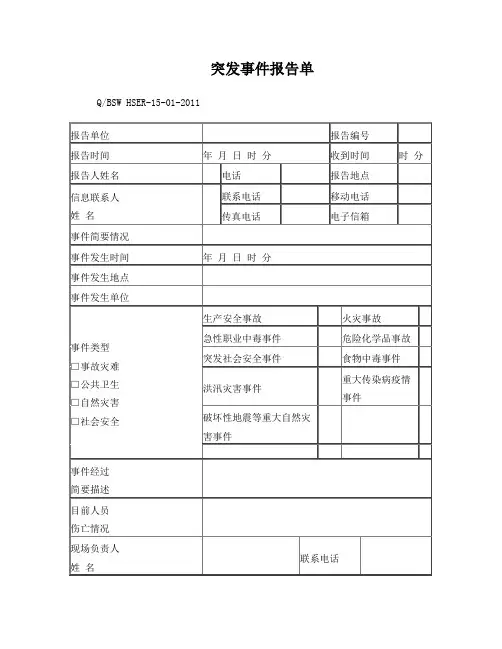 突发事件报告单

Q/BSW HSER-15-01-2011

| 报告单位 | | | | 报告编号 | |
|---|---|---|---|---|---|
| 报告时间 | 年 月 日 时 分 | | | 收到时间 | 时 分 |
| 报告人姓名 | | 电话 | | 报告地点 | |
| 信息联系人 姓 名 | | 联系电话 | | 移动电话 | |
| | | 传真电话 | | 电子信箱 | |
| 事件简要情况 | | | | | |
| 事件发生时间 | 年 月 日 时 分 | | | | |
| 事件发生地点 | | | | | |
| 事件发生单位 | | | | | |

| 事件类型 □事故灾难 □公共卫生 □自然灾害 □社会安全 | 生产安全事故 | | 火灾事故 | |
|---|---|---|---|---|
| | 急性职业中毒事件 | | 危险化学品事故 | |
| | 突发社会安全事件 | | 食物中毒事件 | |
| | 洪汛灾害事件 | | 重大传染病疫情事件 | |
| | 破坏性地震等重大自然灾害事件 | | | |
| | | | | |

| 事件经过 简要描述 | | | |
|---|---|---|---|
| 目前人员 伤亡情况 | | | |
| 现场负责人 姓 名 | | 联系电话 | |